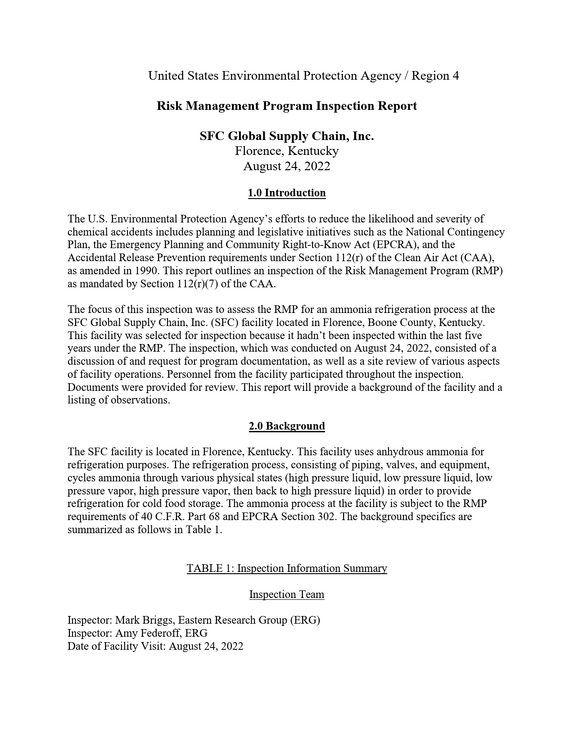 United States Environmental Protection Agency / Region 4

Risk Management Program Inspection Report

SFC Global Supply Chain, Inc.
Florence, Kentucky
August 24, 2022

1.0 Introduction

The U.S. Environmental Protection Agency's efforts to reduce the likelihood and severity of chemical accidents includes planning and legislative initiatives such as the National Contingency Plan, the Emergency Planning and Community Right-to-Know Act (EPCRA), and the Accidental Release Prevention requirements under Section 112(r) of the Clean Air Act (CAA), as amended in 1990. This report outlines an inspection of the Risk Management Program (RMP) as mandated by Section 112(r)(7) of the CAA.

The focus of this inspection was to assess the RMP for an ammonia refrigeration process at the SFC Global Supply Chain, Inc. (SFC) facility located in Florence, Boone County, Kentucky. This facility was selected for inspection because it hadn't been inspected within the last five years under the RMP. The inspection, which was conducted on August 24, 2022, consisted of a discussion of and request for program documentation, as well as a site review of various aspects of facility operations. Personnel from the facility participated throughout the inspection. Documents were provided for review. This report will provide a background of the facility and a listing of observations.

2.0 Background

The SFC facility is located in Florence, Kentucky. This facility uses anhydrous ammonia for refrigeration purposes. The refrigeration process, consisting of piping, valves, and equipment, cycles ammonia through various physical states (high pressure liquid, low pressure liquid, low pressure vapor, high pressure vapor, then back to high pressure liquid) in order to provide refrigeration for cold food storage. The ammonia process at the facility is subject to the RMP requirements of 40 C.F.R. Part 68 and EPCRA Section 302. The background specifics are summarized as follows in Table 1.

TABLE 1: Inspection Information Summary

Inspection Team

Inspector: Mark Briggs, Eastern Research Group (ERG)
Inspector: Amy Federoff, ERG
Date of Facility Visit: August 24, 2022